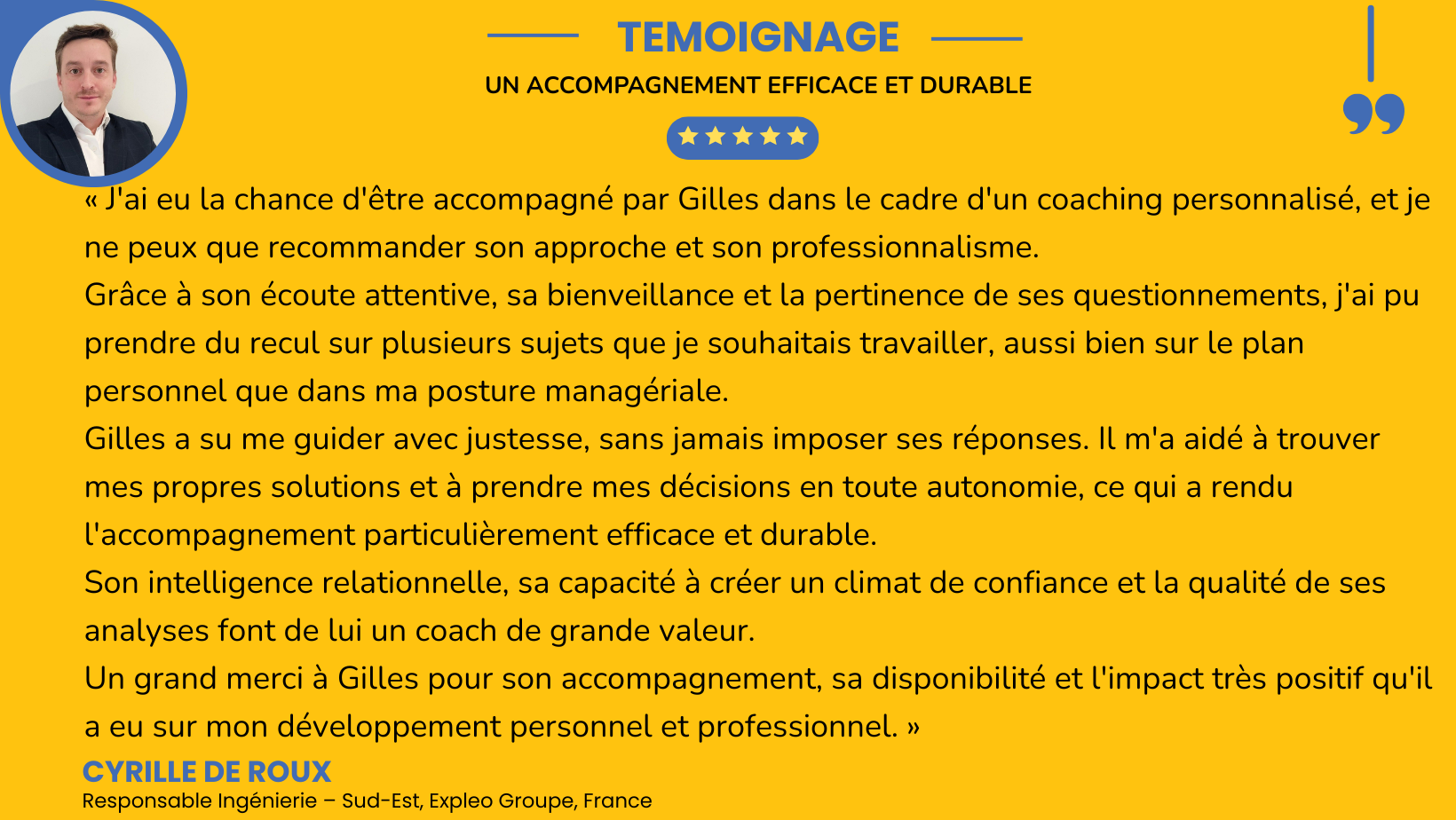 TEMOIGNAGE

UN ACCOMPAGNEMENT EFFICACE ET DURABLE

« J'ai eu la chance d'être accompagné par Gilles dans le cadre d'un coaching personnalisé, et je ne peux que recommander son approche et son professionnalisme.

Grâce à son écoute attentive, sa bienveillance et la pertinence de ses questionnements, j'ai pu prendre du recul sur plusieurs sujets que je souhaitais travailler, aussi bien sur le plan personnel que dans ma posture managériale.

Gilles a su me guider avec justesse, sans jamais imposer ses réponses. Il m'a aidé à trouver mes propres solutions et à prendre mes décisions en toute autonomie, ce qui a rendu l'accompagnement particulièrement efficace et durable.

Son intelligence relationnelle, sa capacité à créer un climat de confiance et la qualité de ses analyses font de lui un coach de grande valeur.

Un grand merci à Gilles pour son accompagnement, sa disponibilité et l'impact très positif qu'il a eu sur mon développement personnel et professionnel. »

CYRILLE DE ROUX
Responsable Ingénierie – Sud-Est, Expleo Groupe, France